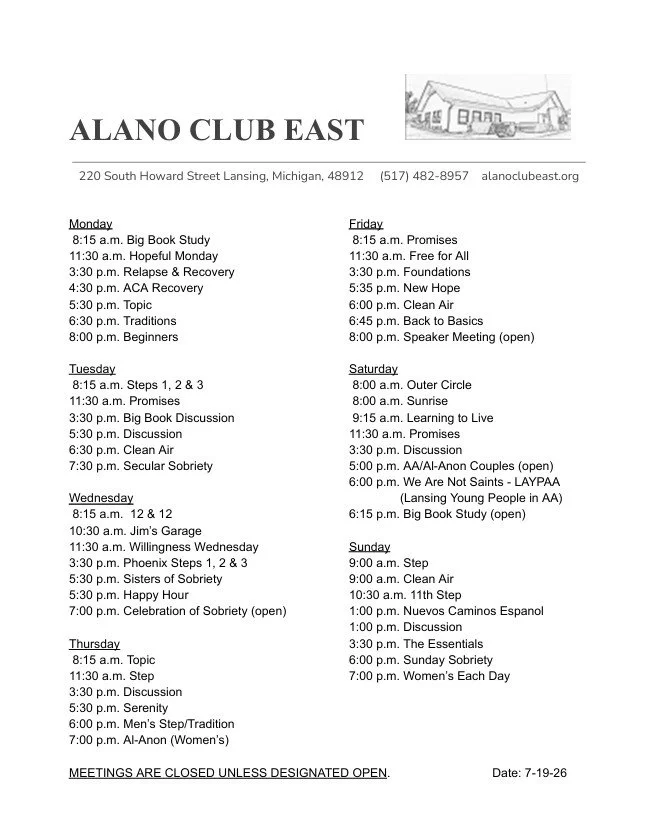 ALANO CLUB EAST

220 South Howard Street Lansing, Michigan, 48912 (517) 482-8957 alanoclubeast.org

Monday
8:15 a.m. Big Book Study
11:30 a.m. Hopeful Monday
3:30 p.m. Relapse & Recovery
4:30 p.m. ACA Recovery
5:30 p.m. Topic
6:30 p.m. Traditions
8:00 p.m. Beginners

Tuesday
8:15 a.m. Steps 1, 2 & 3
11:30 a.m. Promises
3:30 p.m. Big Book Discussion
5:30 p.m. Discussion
6:30 p.m. Clean Air
7:30 p.m. Secular Sobriety

Wednesday
8:15 a.m. 12 & 12
10:30 a.m. Jim's Garage
11:30 a.m. Willingness Wednesday
3:30 p.m. Phoenix Steps 1, 2 & 3
5:30 p.m. Sisters of Sobriety
5:30 p.m. Happy Hour
7:00 p.m. Celebration of Sobriety (open)

Thursday
8:15 a.m. Topic
11:30 a.m. Step
3:30 p.m. Discussion
5:30 p.m. Serenity
6:00 p.m. Men's Step/Tradition
7:00 p.m. Al-Anon (Women's)

Friday
8:15 a.m. Promises
11:30 a.m. Free for All
3:30 p.m. Foundations
5:35 p.m. New Hope
6:00 p.m. Clean Air
6:45 p.m. Back to Basics
8:00 p.m. Speaker Meeting (open)

Saturday
8:00 a.m. Outer Circle
8:00 a.m. Sunrise
9:15 a.m. Learning to Live
11:30 a.m. Promises
3:30 p.m. Discussion
5:00 p.m. AA/Al-Anon Couples (open)
6:00 p.m. We Are Not Saints - LAYPAA (Lansing Young People in AA)
6:15 p.m. Big Book Study (open)

Sunday
9:00 a.m. Step
9:00 a.m. Clean Air
10:30 a.m. 11th Step
1:00 p.m. Nuevos Caminos Espanol
1:00 p.m. Discussion
3:30 p.m. The Essentials
6:00 p.m. Sunday Sobriety
7:00 p.m. Women's Each Day

MEETINGS ARE CLOSED UNLESS DESIGNATED OPEN. Date: 7-19-26